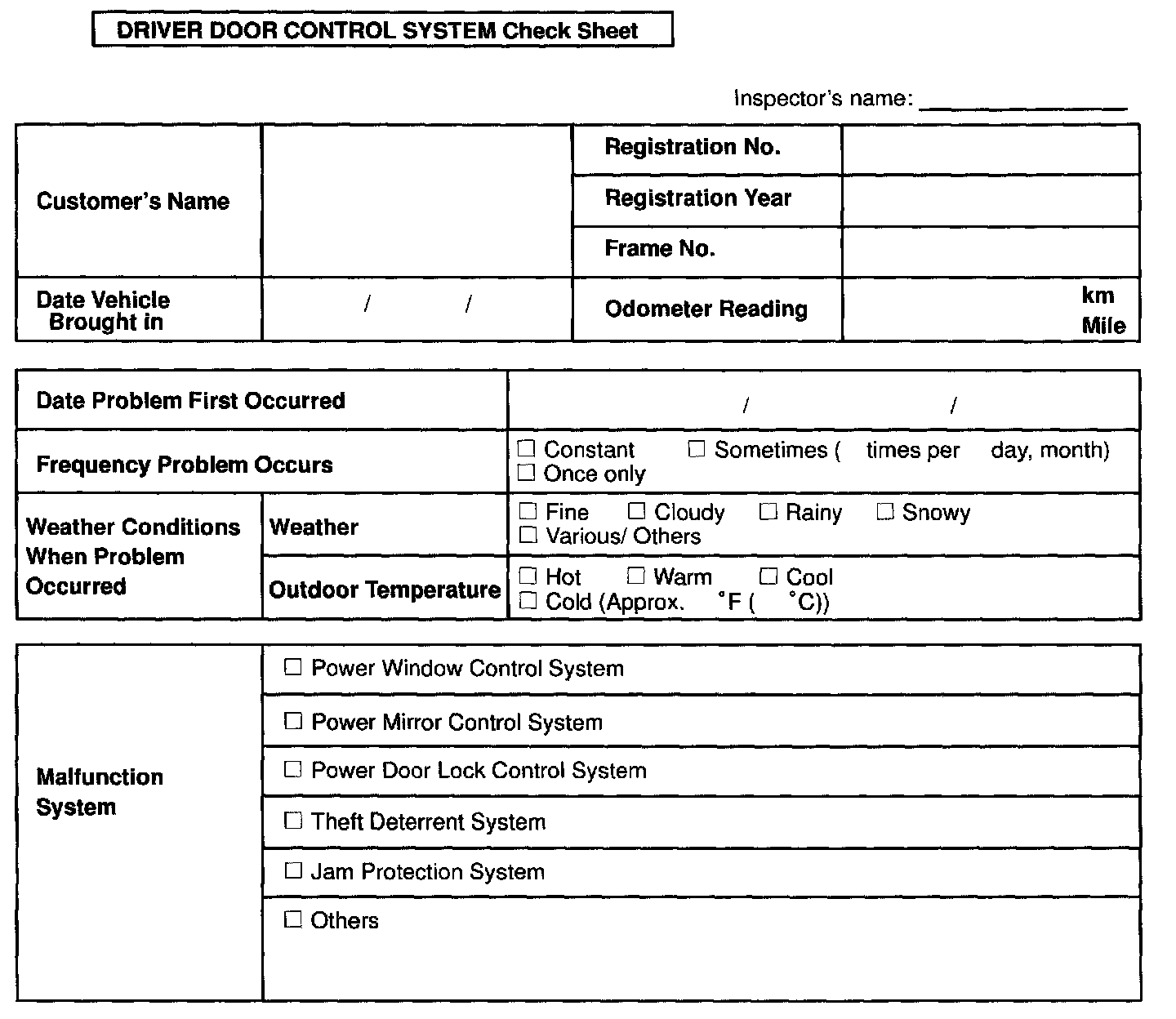 DRIVER DOOR CONTROL SYSTEM Check Sheet

Inspector's name: ________________

| Customer's Name | | Registration No. | |
|---|---|---|---|
| | | Registration Year | |
| | | Frame No. | |
| Date Vehicle Brought in | / / | Odometer Reading | km Mile |

| Date Problem First Occurred | | / / |
|---|---|---|
| Frequency Problem Occurs | | ☐ Constant ☐ Sometimes ( times per day, month) ☐ Once only |
| Weather Conditions When Problem Occurred | Weather | ☐ Fine ☐ Cloudy ☐ Rainy ☐ Snowy ☐ Various/ Others |
| | Outdoor Temperature | ☐ Hot ☐ Warm ☐ Cool ☐ Cold (Approx. °F ( °C)) |

| Malfunction System | ☐ Power Window Control System |
|---|---|
| | ☐ Power Mirror Control System |
| | ☐ Power Door Lock Control System |
| | ☐ Theft Deterrent System |
| | ☐ Jam Protection System |
| | ☐ Others |